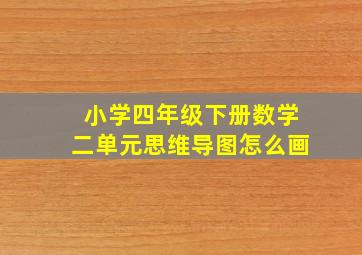 小学四年级下册数学
二单元思维导图怎么画